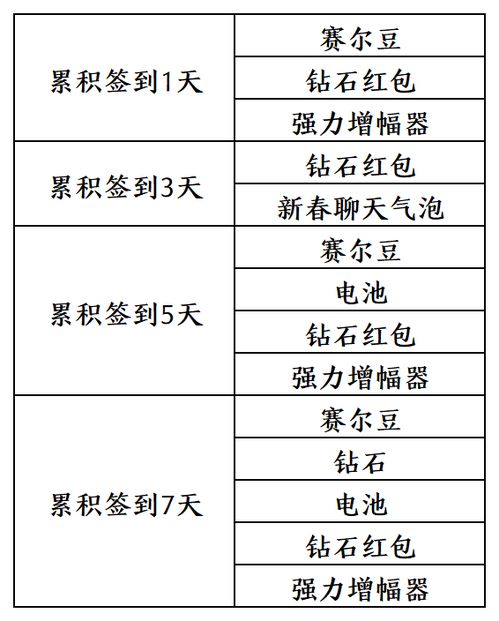 | | |
|---|---|
| 累积签到1天 | 赛尔豆 |
| | 钻石红包 |
| | 强力增幅器 |
| 累积签到3天 | 钻石红包 |
| | 新春聊天气泡 |
| 累积签到5天 | 赛尔豆 |
| | 电池 |
| | 钻石红包 |
| | 强力增幅器 |
| 累积签到7天 | 赛尔豆 |
| | 钻石 |
| | 电池 |
| | 钻石红包 |
| | 强力增幅器 |